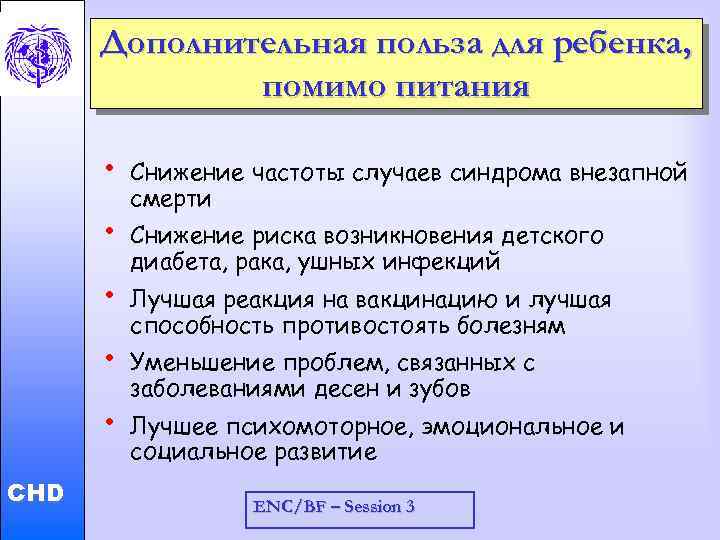 Дополнительная польза для ребенка, помимо питания

• Снижение частоты случаев синдрома внезапной смерти
• Снижение риска возникновения детского диабета, рака, ушных инфекций
• Лучшая реакция на вакцинацию и лучшая способность противостоять болезням
• Уменьшение проблем, связанных с заболеваниями десен и зубов
• Лучшее психомоторное, эмоциональное и социальное развитие

CHD

ENC/BF – Session 3